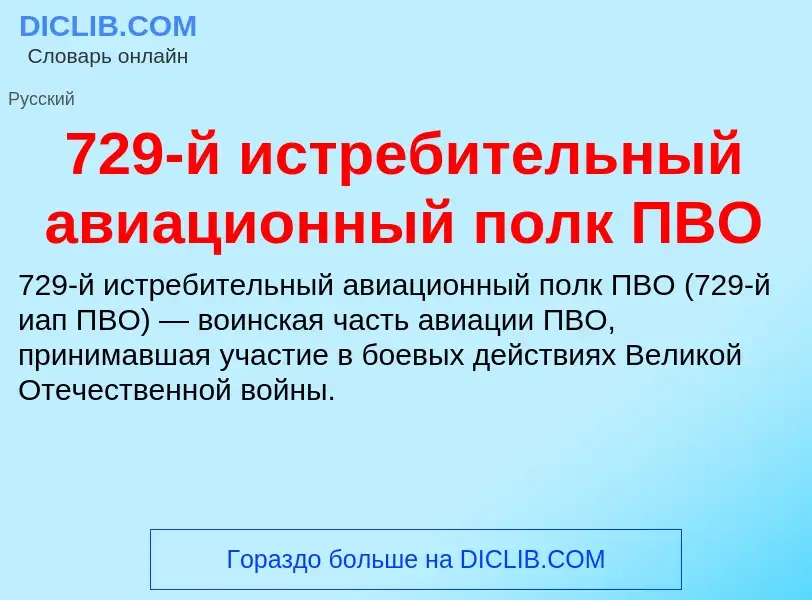 DICLIB.COM
Словарь онлайн

Русский

729-й истребительный авиационный полк ПВО

729-й истребительный авиационный полк ПВО (729-й иап ПВО) — воинская часть авиации ПВО, принимавшая участие в боевых действиях Великой Отечественной войны.

Гораздо больше на DICLIB.COM